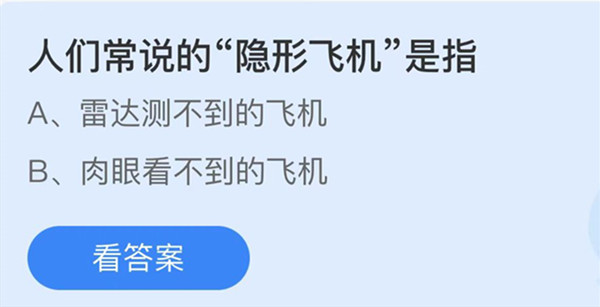 人们常说的“隐形飞机”是指

A、雷达测不到的飞机

B、肉眼看不到的飞机

看答案